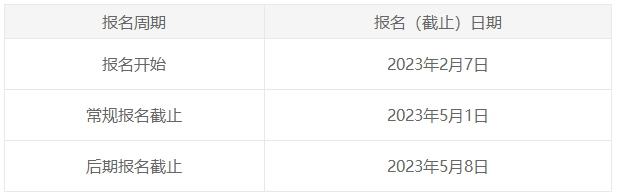 | 报名周期 | 报名（截止）日期 |
|---|---|
| 报名开始 | 2023年2月7日 |
| 常规报名截止 | 2023年5月1日 |
| 后期报名截止 | 2023年5月8日 |